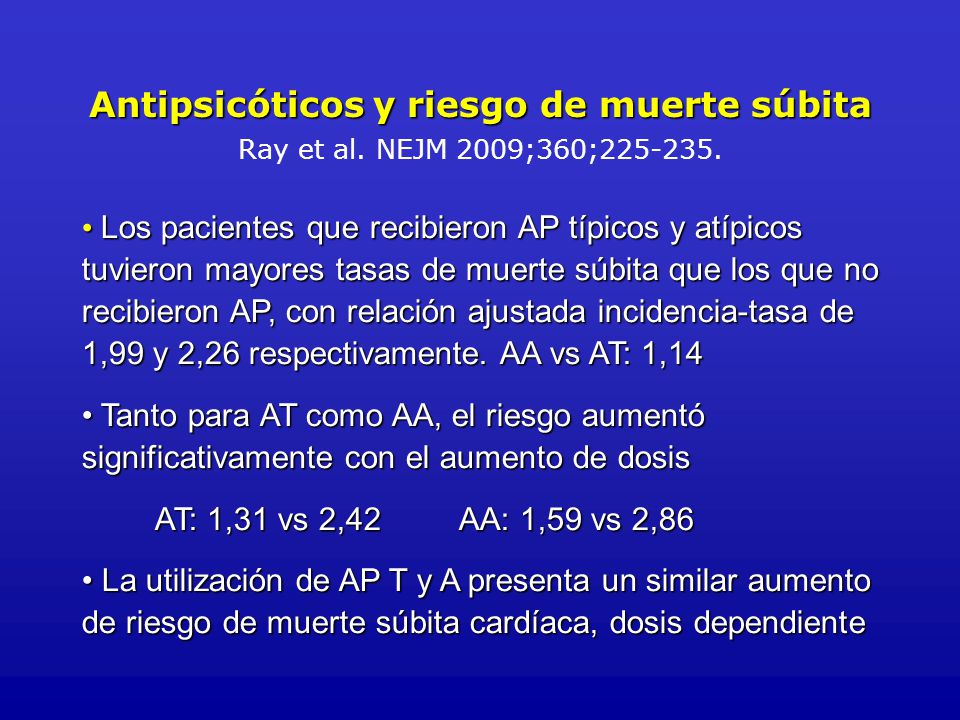 Antipsicóticos y riesgo de muerte súbita
Ray et al. NEJM 2009;360;225-235.

• Los pacientes que recibieron AP típicos y atípicos tuvieron mayores tasas de muerte súbita que los que no recibieron AP, con relación ajustada incidencia-tasa de 1,99 y 2,26 respectivamente. AA vs AT: 1,14

• Tanto para AT como AA, el riesgo aumentó significativamente con el aumento de dosis

AT: 1,31 vs 2,42 AA: 1,59 vs 2,86

• La utilización de AP T y A presenta un similar aumento de riesgo de muerte súbita cardíaca, dosis dependiente